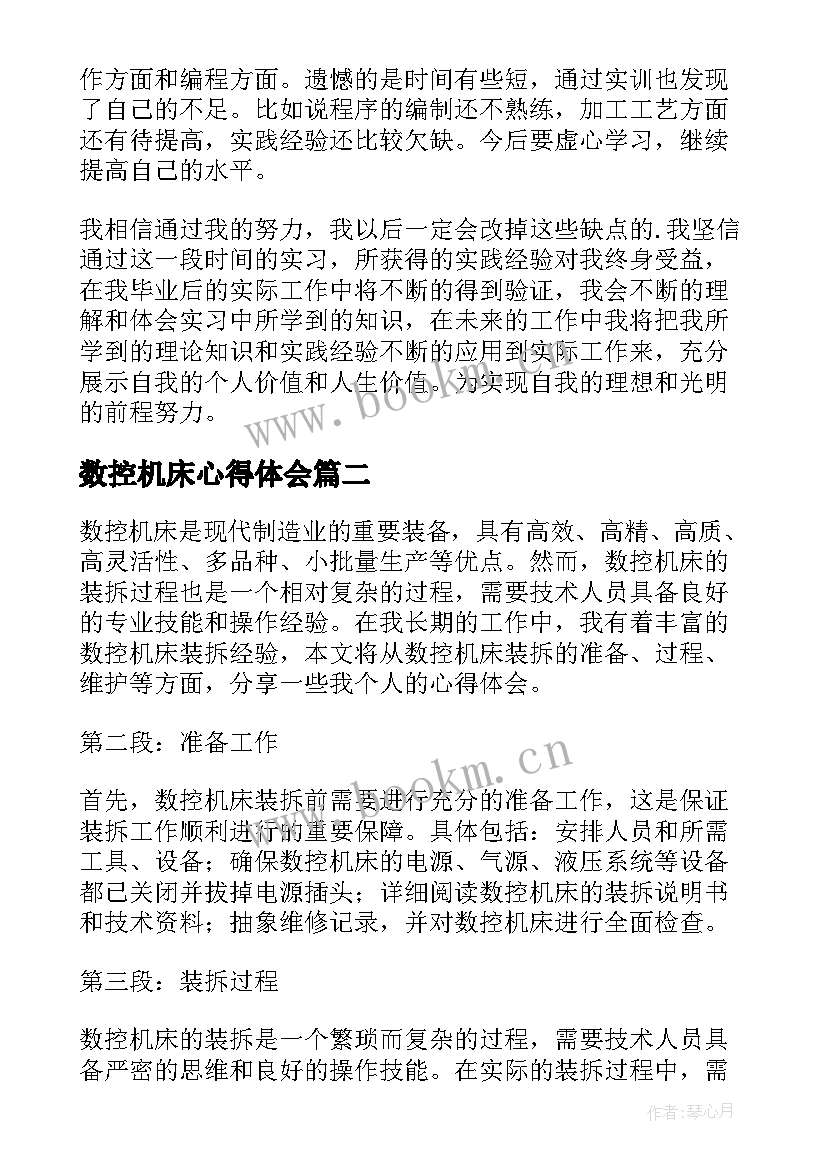 作方面和编程方面。遗憾的是时间有些短，通过实训也发现了自己的不足。比如说程序的编制还不熟练，加工工艺方面还有待提高，实践经验还比较欠缺。今后要虚心学习，继续提高自己的水平。

我相信通过我的努力，我以后一定会改掉这些缺点的.我坚信通过这一段时间的实习，所获得的实践经验对我终身受益，在我毕业后的实际工作中将不断的得到验证，我会不断的理解和体会实习中所学到的知识，在未来的工作中我将把我所学到的理论知识和实践经验不断的应用到实际工作来，充分展示自我的个人价值和人生价值。为实现自我的理想和光明的前程努力。

www.bookm.cn

数控机床心得体会篇二

数控机床是现代制造业的重要装备，具有高效、高精、高质、高灵活性、多品种、小批量生产等优点。然而，数控机床的装拆过程也是一个相对复杂的过程，需要技术人员具备良好的专业技能和操作经验。在我长期的工作中，我有着丰富的数控机床装拆经验，本文将从数控机床装拆的准备、过程、维护等方面，分享一些我个人的心得体会。

第二段：准备工作

www.bookm.cn

首先，数控机床装拆前需要进行充分的准备工作，这是保证装拆工作顺利进行的重要保障。具体包括：安排人员和所需工具、设备；确保数控机床的电源、气源、液压系统等设备都已关闭并拔掉电源插头；详细阅读数控机床的装拆说明书和技术资料；抽象维修记录，并对数控机床进行全面检查。

第三段：装拆过程

数控机床的装拆是一个繁琐而复杂的过程，需要技术人员具备严密的思维和良好的操作技能。在实际的装拆过程中，需

作者：琴心月